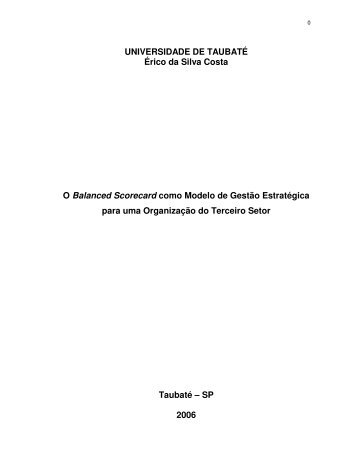 0

UNIVERSIDADE DE TAUBATÉ
Érico da Silva Costa

O Balanced Scorecard como Modelo de Gestão Estratégica para uma Organização do Terceiro Setor

Taubaté – SP

2006